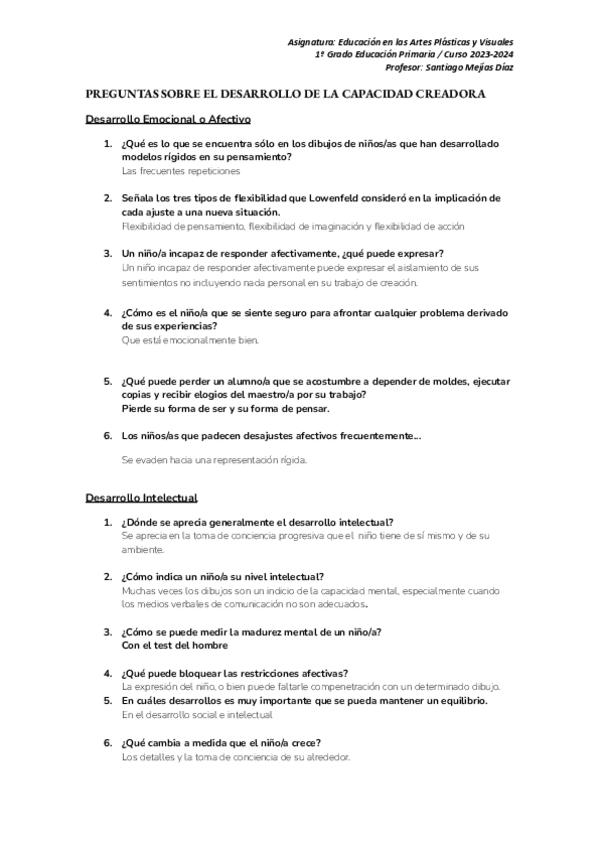 Asignatura: Educación en las Artes Plásticas y Visuales
1º Grado Educación Primaria / Curso 2023-2024
Profesor: Santiago Mejías Díaz

PREGUNTAS SOBRE EL DESARROLLO DE LA CAPACIDAD CREADORA

Desarrollo Emocional o Afectivo

1. ¿Qué es lo que se encuentra sólo en los dibujos de niños/as que han desarrollado modelos rígidos en su pensamiento?
Las frecuentes repeticiones

2. Señala los tres tipos de flexibilidad que Lowenfeld consideró en la implicación de cada ajuste a una nueva situación.
Flexibilidad de pensamiento, flexibilidad de imaginación y flexibilidad de acción

3. Un niño/a incapaz de responder afectivamente, ¿qué puede expresar?
Un niño incapaz de responder afectivamente puede expresar el aislamiento de sus sentimientos no incluyendo nada personal en su trabajo de creación.

4. ¿Cómo es el niño/a que se siente seguro para afrontar cualquier problema derivado de sus experiencias?
Que está emocionalmente bien.

5. ¿Qué puede perder un alumno/a que se acostumbre a depender de moldes, ejecutar copias y recibir elogios del maestro/a por su trabajo?
Pierde su forma de ser y su forma de pensar.

6. Los niños/as que padecen desajustes afectivos frecuentemente...
Se evaden hacia una representación rígida.

Desarrollo Intelectual

1. ¿Dónde se aprecia generalmente el desarrollo intelectual?
Se aprecia en la toma de conciencia progresiva que el niño tiene de sí mismo y de su ambiente.

2. ¿Cómo indica un niño/a su nivel intelectual?
Muchas veces los dibujos son un indicio de la capacidad mental, especialmente cuando los medios verbales de comunicación no son adecuados.

3. ¿Cómo se puede medir la madurez mental de un niño/a?
Con el test del hombre

4. ¿Qué puede bloquear las restricciones afectivas?
La expresión del niño, o bien puede faltarle compenetración con un determinado dibujo.

5. En cuáles desarrollos es muy importante que se pueda mantener un equilibrio.
En el desarrollo social e intelectual

6. ¿Qué cambia a medida que el niño/a crece?
Los detalles y la toma de conciencia de su alrededor.